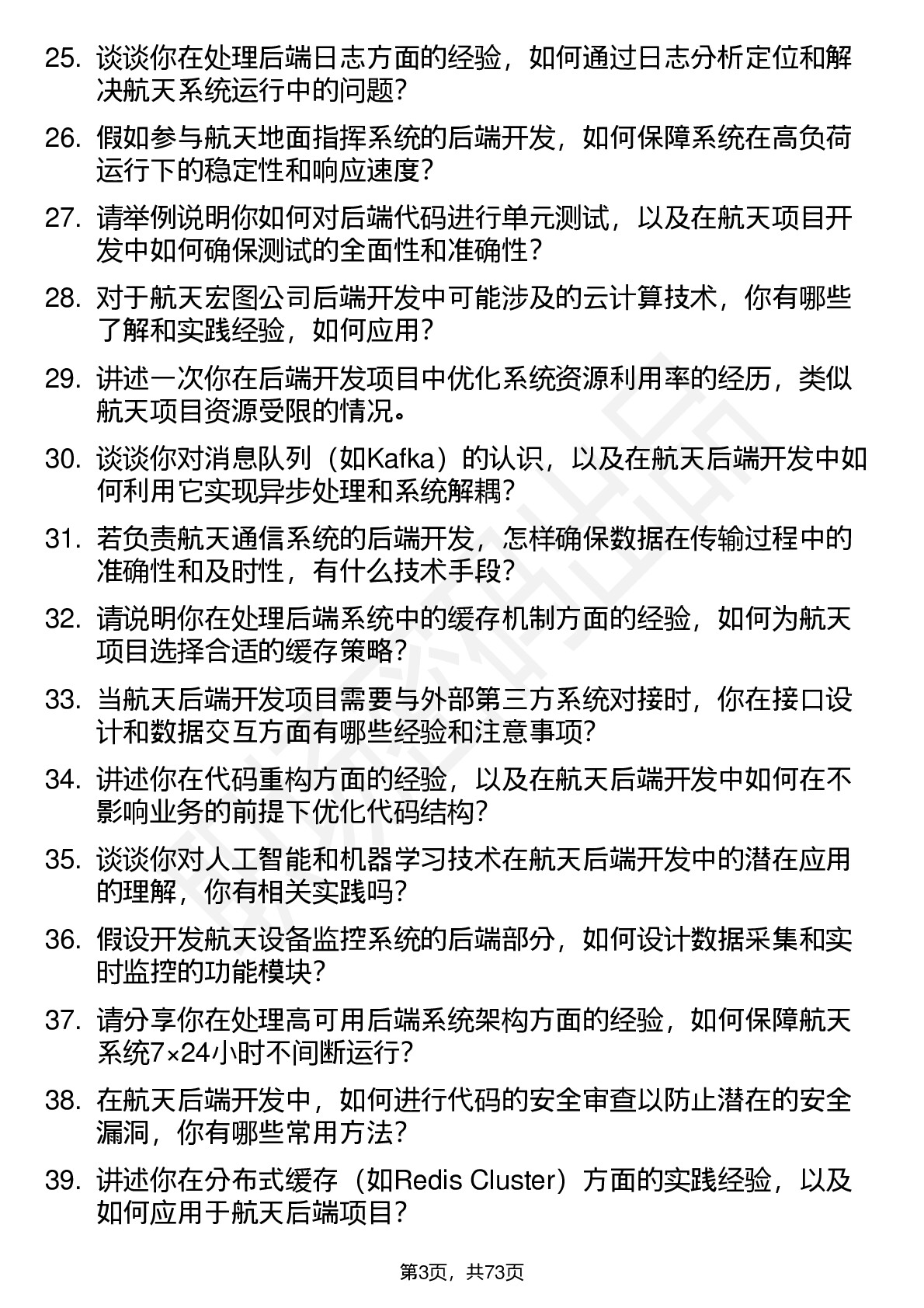 25. 谈谈你在处理后端日志方面的经验，如何通过日志分析定位和解决航天系统运行中的问题？

26. 假如参与航天地面指挥系统的后端开发，如何保障系统在高负荷运行下的稳定性和响应速度？

27. 请举例说明你如何对后端代码进行单元测试，以及在航天项目开发中如何确保测试的全面性和准确性？

28. 对于航天宏图公司后端开发中可能涉及的云计算技术，你有哪些了解和实践经验，如何应用？

29. 讲述一次你在后端开发项目中优化系统资源利用率的经历，类似航天项目资源受限的情况。

30. 谈谈你对消息队列（如Kafka）的认识，以及在航天后端开发中如何利用它实现异步处理和系统解耦？

31. 若负责航天通信系统的后端开发，怎样确保数据在传输过程中的准确性和及时性，有什么技术手段？

32. 请说明你在处理后端系统中的缓存机制方面的经验，如何为航天项目选择合适的缓存策略？

33. 当航天后端开发项目需要与外部第三方系统对接时，你在接口设计和数据交互方面有哪些经验和注意事项？

34. 讲述你在代码重构方面的经验，以及在航天后端开发中如何在不影响业务的前提下优化代码结构？

35. 谈谈你对人工智能和机器学习技术在航天后端开发中的潜在应用的理解，你有相关实践吗？

36. 假设开发航天设备监控系统的后端部分，如何设计数据采集和实时监控的功能模块？

37. 请分享你在处理高可用后端系统架构方面的经验，如何保障航天系统7×24小时不间断运行？

38. 在航天后端开发中，如何进行代码的安全审查以防止潜在的安全漏洞，你有哪些常用方法？

39. 讲述你在分布式缓存（如Redis Cluster）方面的实践经验，以及如何应用于航天后端项目？

第3页，共73页